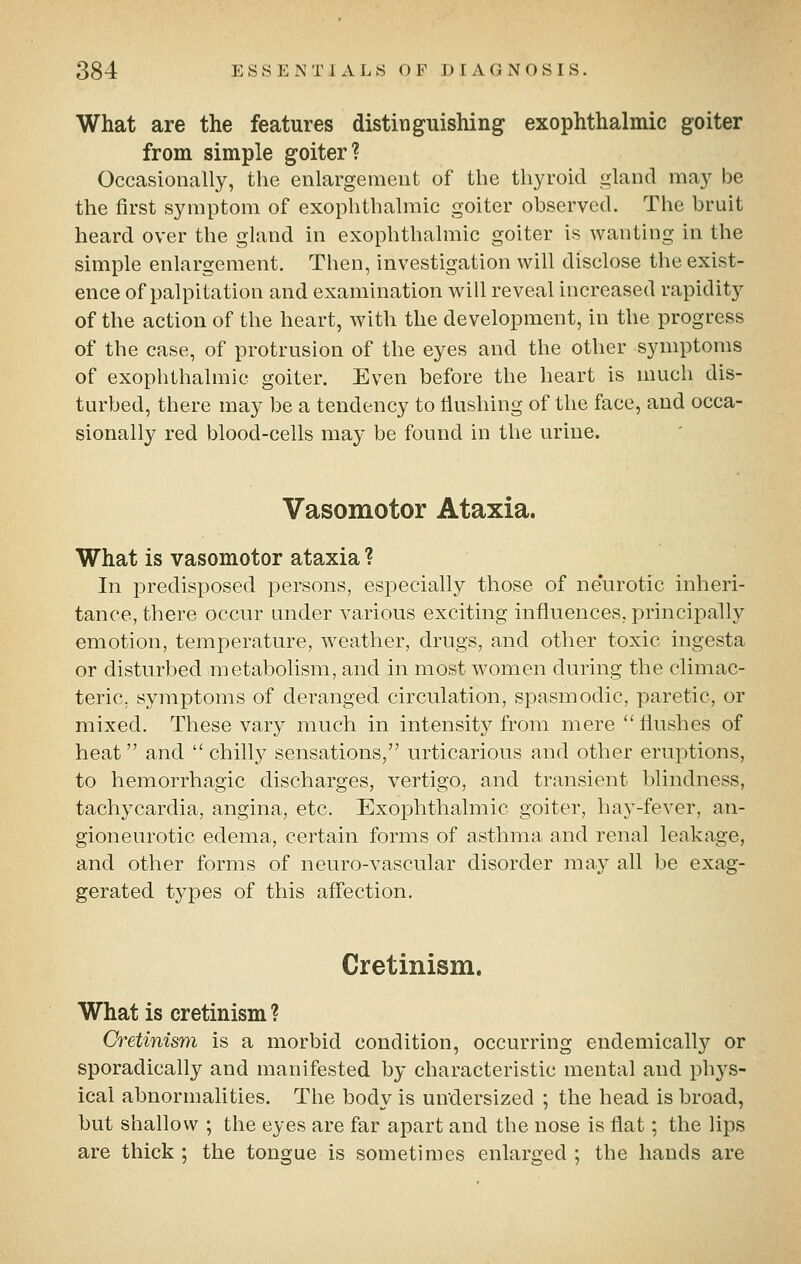 384 ESSENTIALS OF DIAGNOSIS.

What are the features distinguishing exophthalmic goiter from simple goiter?

Occasionally, the enlargement of the thyroid gland may be the first symptom of exophthalmic goiter observed. The bruit heard over the gland in exophthalmic goiter is wanting in the simple enlargement. Then, investigation will disclose the existence of palpitation and examination will reveal increased rapidity of the action of the heart, with the development, in the progress of the case, of protrusion of the eyes and the other symptoms of exophthalmic goiter. Even before the heart is much disturbed, there may be a tendency to flushing of the face, and occasionally red blood-cells may be found in the urine.

Vasomotor Ataxia.

What is vasomotor ataxia?

In predisposed persons, especially those of neurotic inheritance, there occur under various exciting influences, principally emotion, temperature, weather, drugs, and other toxic ingesta or disturbed metabolism, and in most women during the climacteric, symptoms of deranged circulation, spasmodic, paretic, or mixed. These vary much in intensity from mere "flushes of heat" and "chilly sensations," urticarious and other eruptions, to hemorrhagic discharges, vertigo, and transient blindness, tachycardia, angina, etc. Exophthalmic goiter, hay-fever, angioneurotic edema, certain forms of asthma and renal leakage, and other forms of neuro-vascular disorder may all be exaggerated types of this affection.

Cretinism.

What is cretinism?

Cretinism is a morbid condition, occurring endemically or sporadically and manifested by characteristic mental and physical abnormalities. The body is undersized ; the head is broad, but shallow ; the eyes are far apart and the nose is flat ; the lips are thick ; the tongue is sometimes enlarged ; the hands are